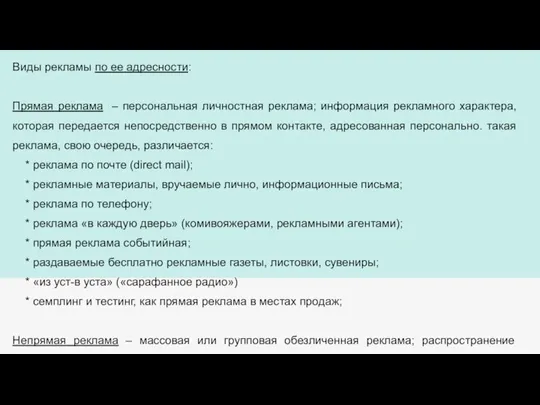 Виды рекламы по ее адресности:

Прямая реклама – персональная личностная реклама; информация рекламного характера, которая передается непосредственно в прямом контакте, адресованная персонально. такая реклама, свою очередь, различается:
* реклама по почте (direct mail);
* рекламные материалы, вручаемые лично, информационные письма;
* реклама по телефону;
* реклама «в каждую дверь» (комивояжерами, рекламными агентами);
* прямая реклама событийная;
* раздаваемые бесплатно рекламные газеты, листовки, сувениры;
* «из уст-в уста» («сарафанное радио»)
* семплинг и тестинг, как прямая реклама в местах продаж;

Непрямая реклама – массовая или групповая обезличенная реклама; распространение